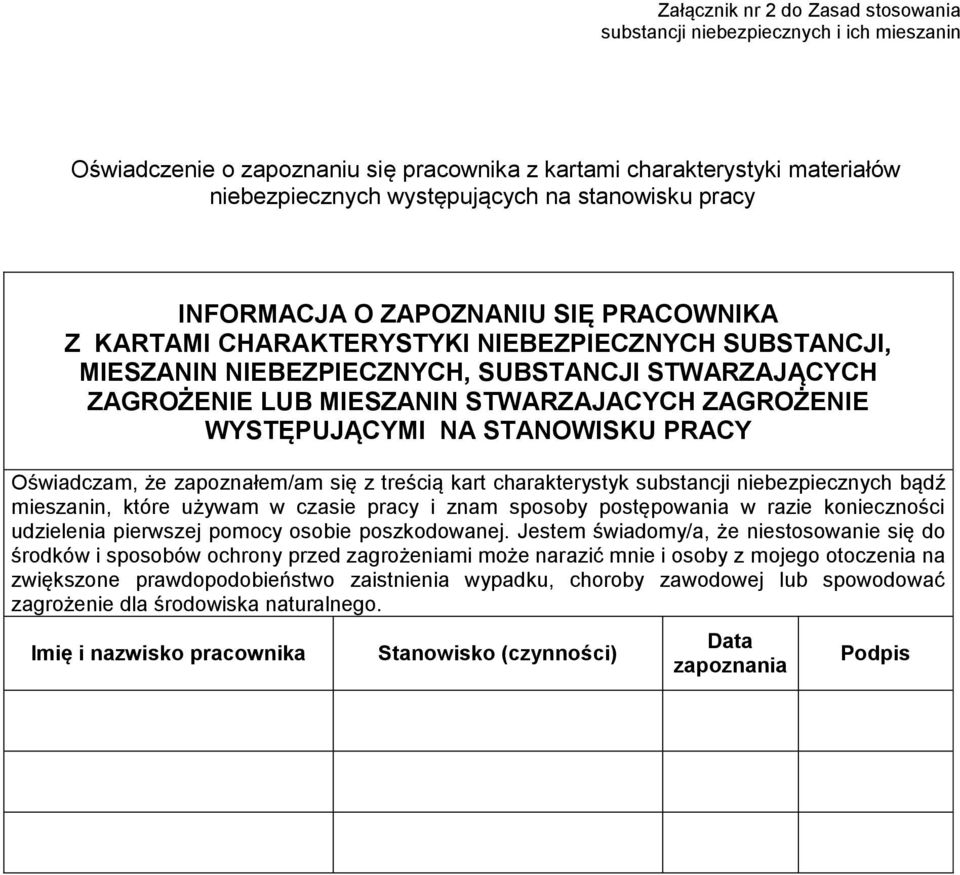 Załącznik nr 2 do Zasad stosowania substancji niebezpiecznych i ich mieszanin

Oświadczenie o zapoznaniu się pracownika z kartami charakterystyki materiałów niebezpiecznych występujących na stanowisku pracy

INFORMACJA O ZAPOZNANIU SIĘ PRACOWNIKA Z KARTAMI CHARAKTERYSTYKI NIEBEZPIECZNYCH SUBSTANCJI, MIESZANIN NIEBEZPIECZNYCH, SUBSTANCJI STWARZAJĄCYCH ZAGROŻENIE LUB MIESZANIN STWARZAJACYCH ZAGROŻENIE WYSTĘPUJĄCYMI NA STANOWISKU PRACY

Oświadczam, że zapoznałem/am się z treścią kart charakterystyk substancji niebezpiecznych bądź mieszanin, które używam w czasie pracy i znam sposoby postępowania w razie konieczności udzielenia pierwszej pomocy osobie poszkodowanej. Jestem świadomy/a, że niestosowanie się do środków i sposobów ochrony przed zagrożeniami może narazić mnie i osoby z mojego otoczenia na zwiększone prawdopodobieństwo zaistnienia wypadku, choroby zawodowej lub spowodować zagrożenie dla środowiska naturalnego.

| Imię i nazwisko pracownika | Stanowisko (czynności) | Data zapoznania | Podpis |
|---|---|---|---|
| | | | |
| | | | |
| | | | |